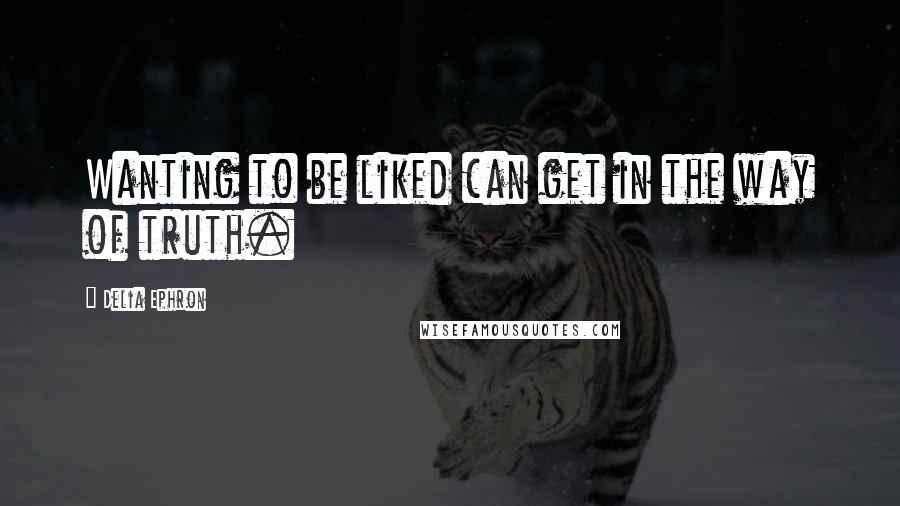 Wanting to be liked can get in the way of truth.

Delia Ephron

WISEFAMOUSQUOTES.COM